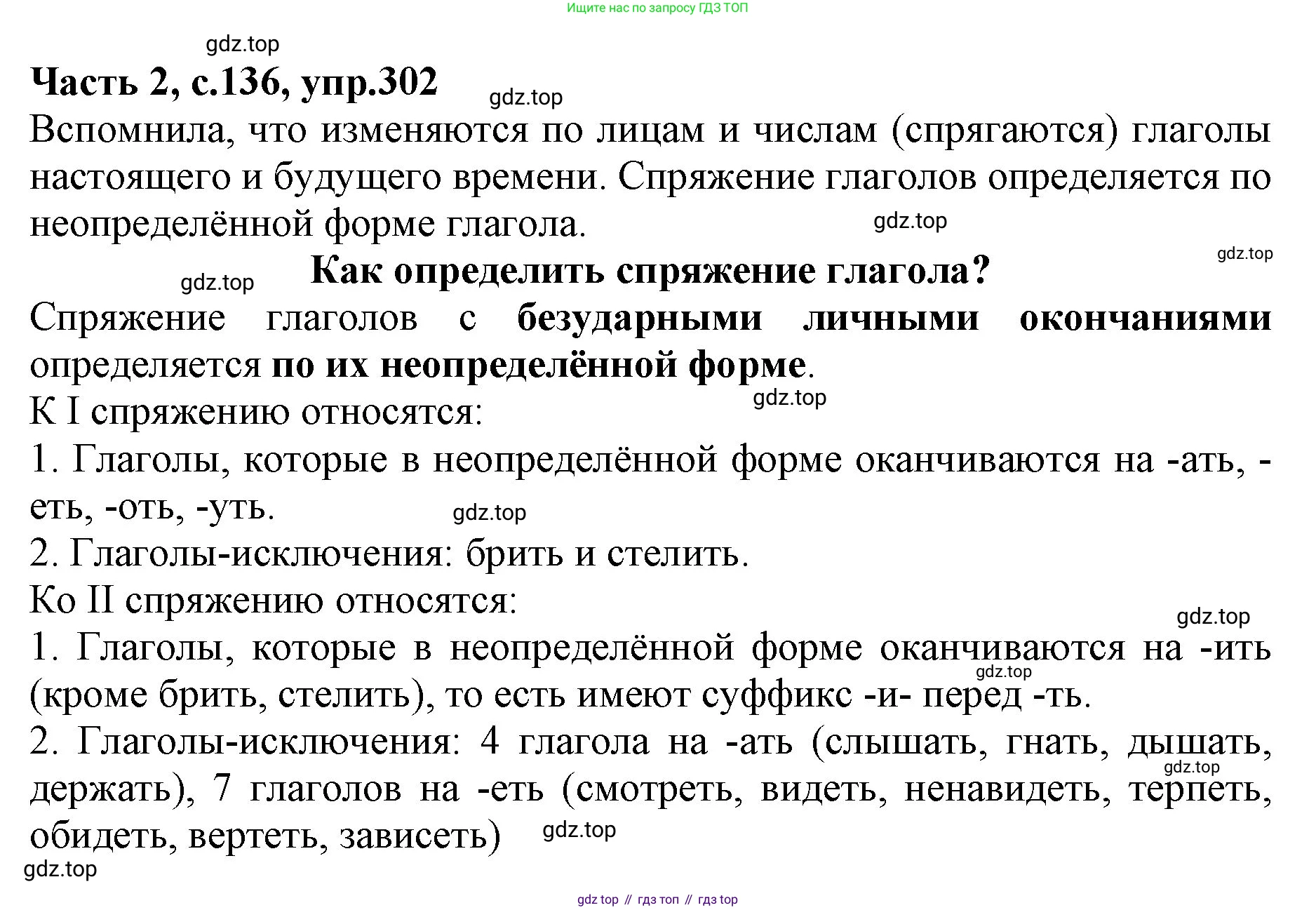 Ищите нас по запросу ГДЗ ТОП

gdz.top

Часть 2, с.136, упр.302

gdz.top

Вспомнила, что изменяются по лицам и числам (спрягаются) глаголы настоящего и будущего времени. Спряжение глаголов определяется по неопределённой форме глагола.

gdz.top

gdz.top

gdz.top

Как определить спряжение глагола?

Спряжение глаголов с безударными личными окончаниями определяется по их неопределённой форме.

gdz.top

К I спряжению относятся:

1. Глаголы, которые в неопределённой форме оканчиваются на -ать, -еть, -оть, -уть.

gdz.top

2. Глаголы-исключения: брить и стелить.

Ко II спряжению относятся:

gdz.top

1. Глаголы, которые в неопределённой форме оканчиваются на -ить (кроме брить, стелить), то есть имеют суффикс -и- перед -ть.

gdz.top

2. Глаголы-исключения: 4 глагола на -ать (слышать, гнать, дышать, держать), 7 глаголов на -еть (смотреть, видеть, ненавидеть, терпеть, обидеть, вертеть, зависеть)

gdz.top

gdz.top

gdz.top

gdz top // гдз топ // гдз top